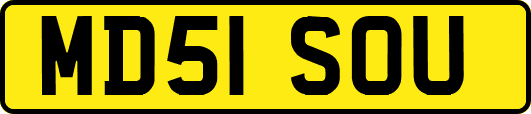 MD51 SOU